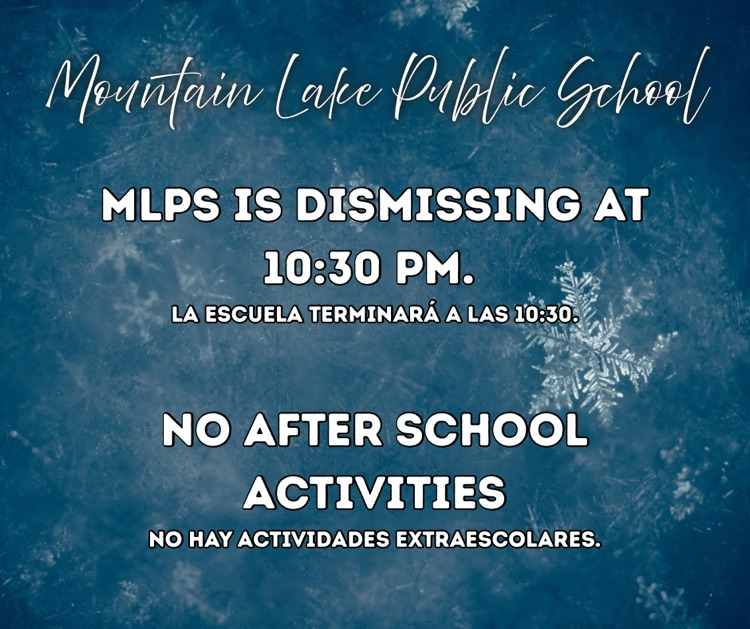 Mountain Lake Public School

MLPS IS DISMISSING AT 10:30 PM.

LA ESCUELA TERMINARÁ A LAS 10:30.

NO AFTER SCHOOL ACTIVITIES

NO HAY ACTIVIDADES EXTRAESCOLARES.